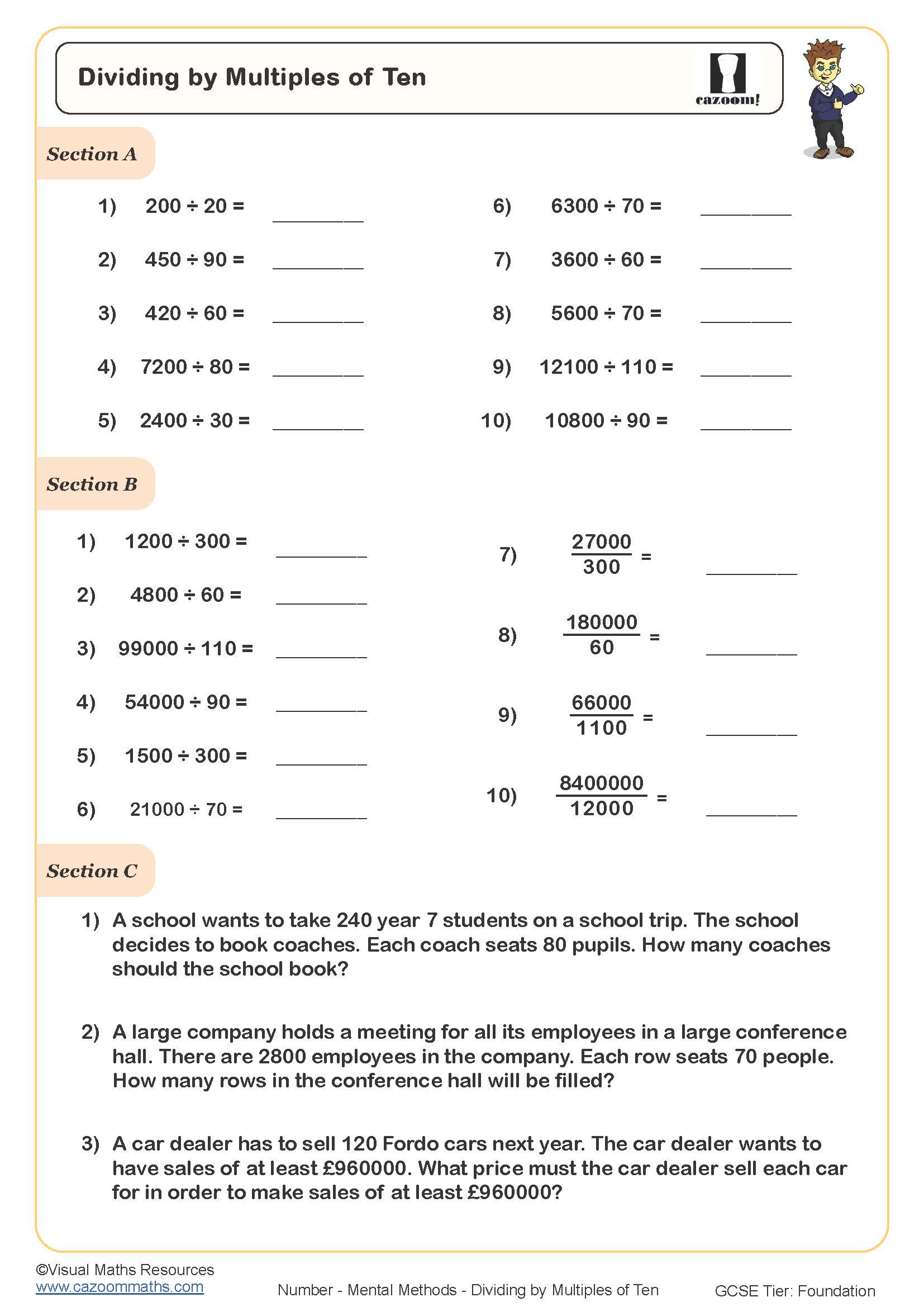 Dividing by Multiples of Ten

cazoom!

Section A

1) $200 \div 20 =$ ________

2) $450 \div 90 =$ ________

3) $420 \div 60 =$ ________

4) $7200 \div 80 =$ ________

5) $2400 \div 30 =$ ________

6) $6300 \div 70 =$ ________

7) $3600 \div 60 =$ ________

8) $5600 \div 70 =$ ________

9) $12100 \div 110 =$ ________

10) $10800 \div 90 =$ ________

Section B

1) $1200 \div 300 =$ ________

2) $4800 \div 60 =$ ________

3) $99000 \div 110 =$ ________

4) $54000 \div 90 =$ ________

5) $1500 \div 300 =$ ________

6) $21000 \div 70 =$ ________

7) $\frac{27000}{300} =$ ________

8) $\frac{180000}{60} =$ ________

9) $\frac{66000}{1100} =$ ________

10) $\frac{8400000}{12000} =$ ________

Section C

1) A school wants to take 240 year 7 students on a school trip. The school decides to book coaches. Each coach seats 80 pupils. How many coaches should the school book?

2) A large company holds a meeting for all its employees in a large conference hall. There are 2800 employees in the company. Each row seats 70 people. How many rows in the conference hall will be filled?

3) A car dealer has to sell 120 Fordo cars next year. The car dealer wants to have sales of at least £960000. What price must the car dealer sell each car for in order to make sales of at least £960000?

©Visual Maths Resources
www.cazoommaths.com
Number - Mental Methods - Dividing by Multiples of Ten
GCSE Tier: Foundation